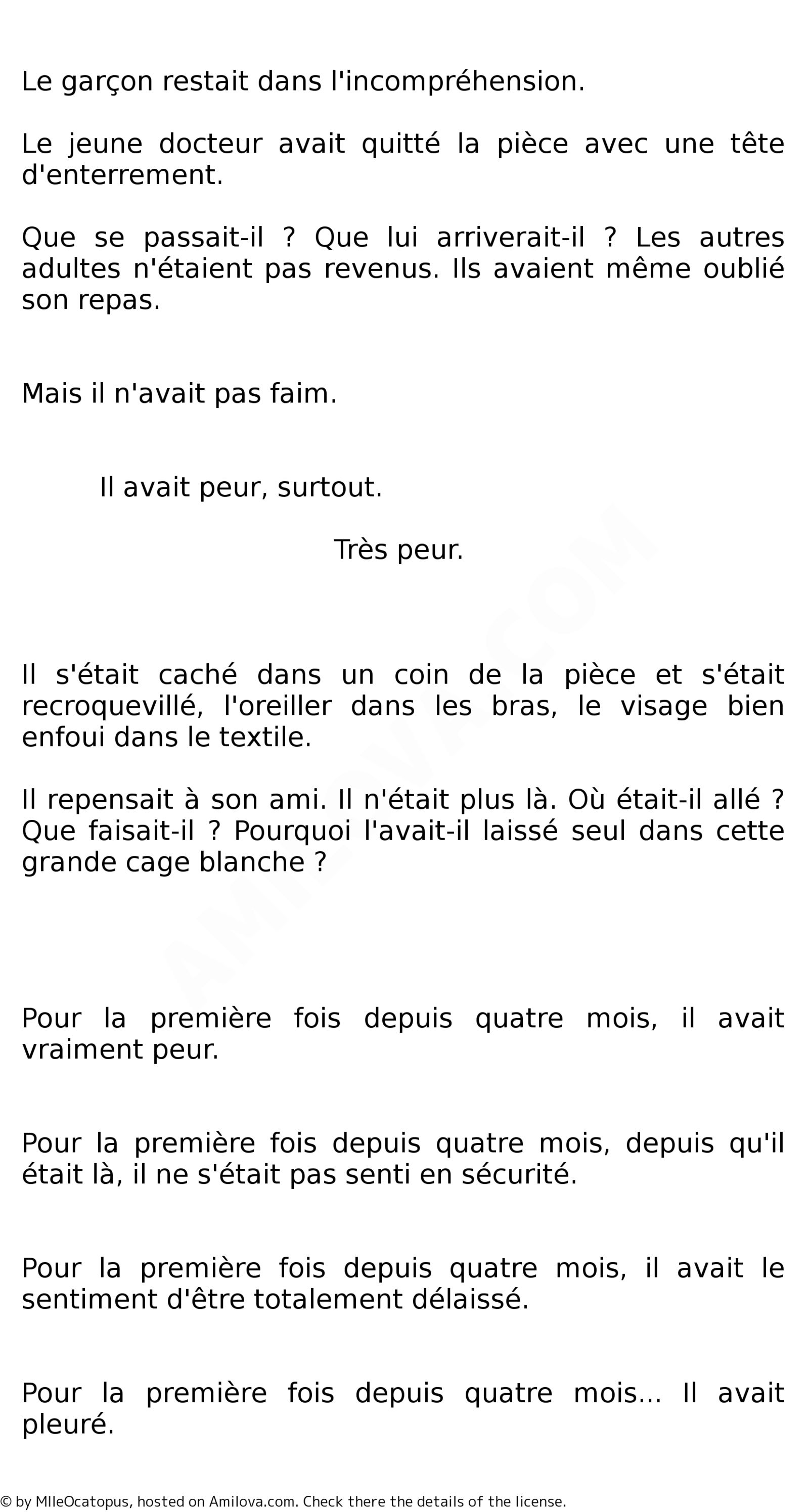 Le garçon restait dans l'incompréhension.

Le jeune docteur avait quitté la pièce avec une tête d'enterrement.

Que se passait-il ? Que lui arriverait-il ? Les autres adultes n'étaient pas revenus. Ils avaient même oublié son repas.

Mais il n'avait pas faim.

Il avait peur, surtout.

Très peur.

Il s'était caché dans un coin de la pièce et s'était recroquevillé, l'oreiller dans les bras, le visage bien enfoui dans le textile.

Il repensait à son ami. Il n'était plus là. Où était-il allé ? Que faisait-il ? Pourquoi l'avait-il laissé seul dans cette grande cage blanche ?

Pour la première fois depuis quatre mois, il avait vraiment peur.

Pour la première fois depuis quatre mois, depuis qu'il était là, il ne s'était pas senti en sécurité.

Pour la première fois depuis quatre mois, il avait le sentiment d'être totalement délaissé.

Pour la première fois depuis quatre mois... Il avait pleuré.

AMILOVA.COM

© by MlleOcatopus, hosted on Amilova.com. Check there the details of the license.